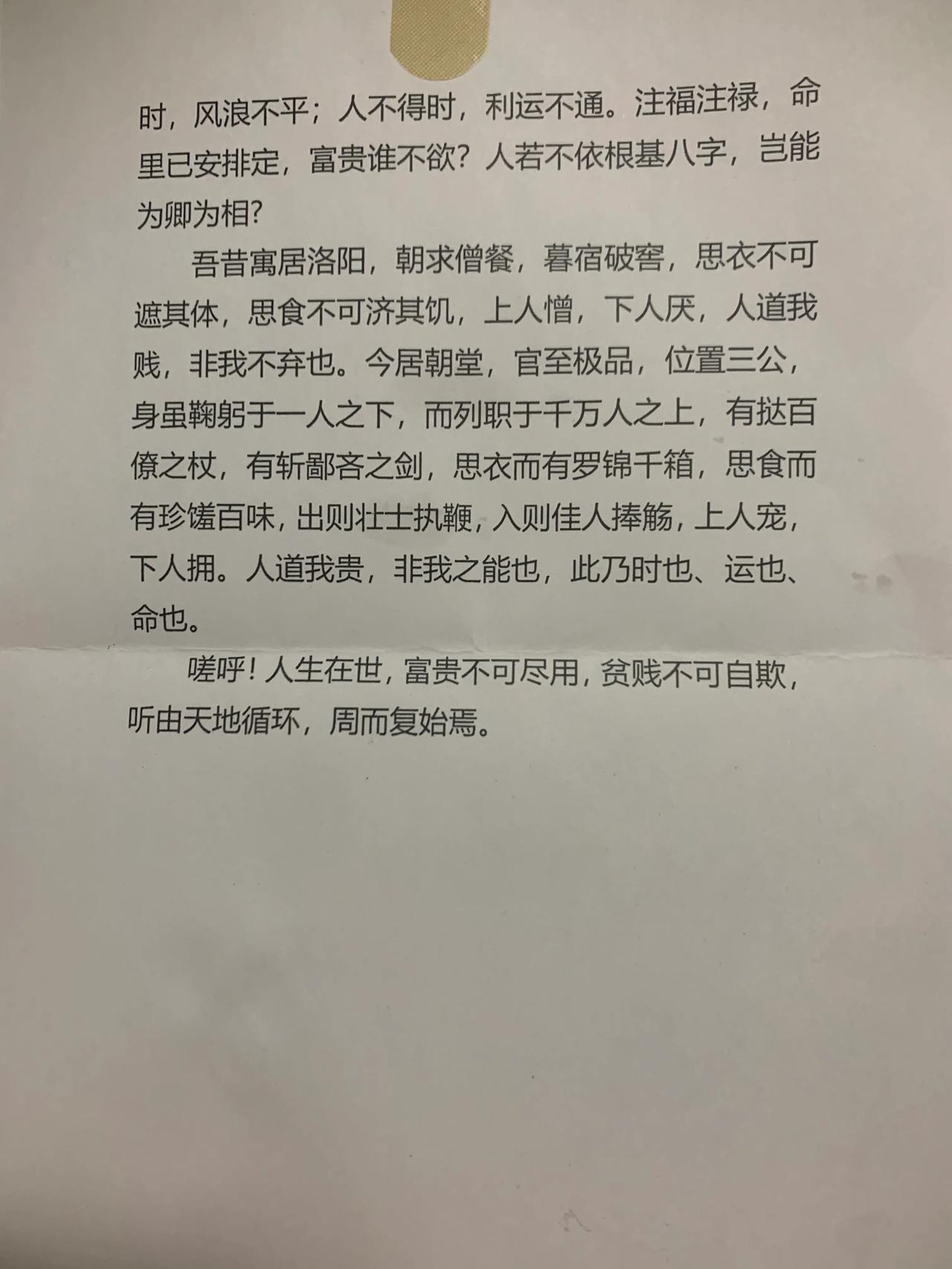 时，风浪不平；人不得时，利运不通。注福注禄，命里已安排定，富贵谁不欲？人若不依根基八字，岂能为卿为相？

吾昔寓居洛阳，朝求僧餐，暮宿破窖，思衣不可遮其体，思食不可济其饥，上人憎，下人厌，人道我贱，非我不弃也。今居朝堂，官至极品，位置三公，身虽鞠躬于一人之下，而列职于千万人之上，有挞百僚之杖，有斩鄙吝之剑，思衣而有罗锦千箱，思食而有珍馐百味，出则壮士执鞭，入则佳人捧觞，上人宠，下人拥。人道我贵，非我之能也，此乃时也、运也、命也。

嗟呼！人生在世，富贵不可尽用，贫贱不可自欺，听由天地循环，周而复始焉。